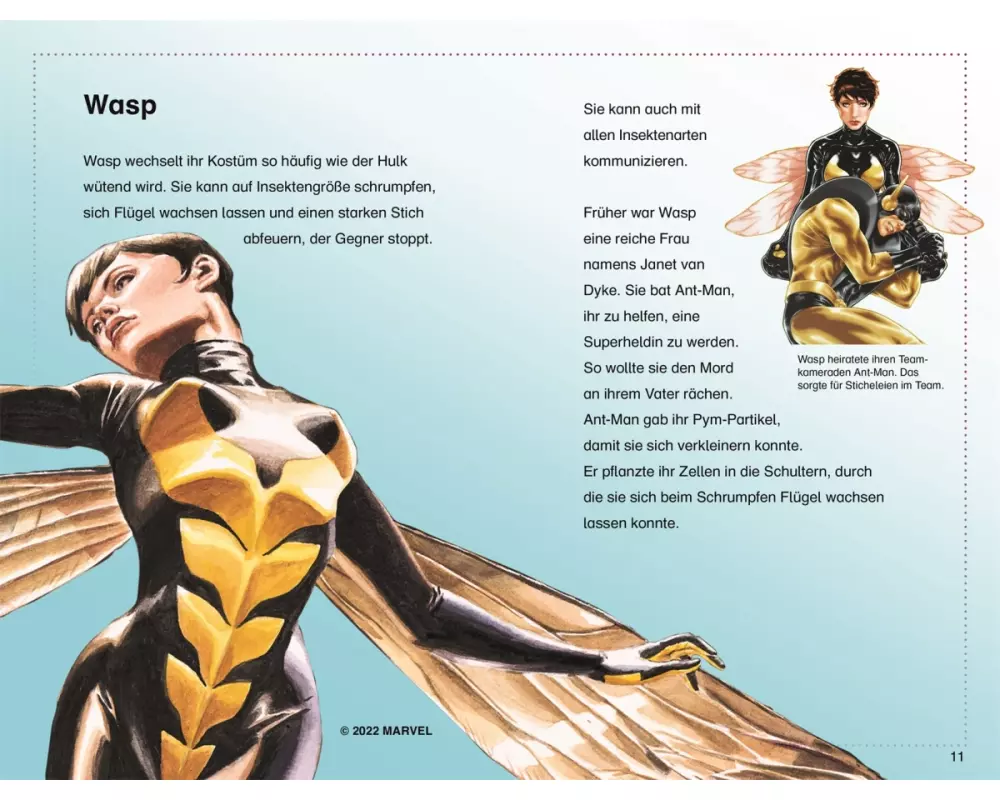 Wasp

Wasp wechselt ihr Kostüm so häufig wie der Hulk wütend wird. Sie kann auf Insektengröße schrumpfen, sich Flügel wachsen lassen und einen starken Stich abfeuern, der Gegner stoppt.

Sie kann auch mit allen Insektenarten kommunizieren.

Früher war Wasp eine reiche Frau namens Janet van Dyke. Sie bat Ant-Man, ihr zu helfen, eine Superheldin zu werden. So wollte sie den Mord an ihrem Vater rächen. Ant-Man gab ihr Pym-Partikel, damit sie sich verkleinern konnte. Er pflanzte ihr Zellen in die Schultern, durch die sie sich beim Schrumpfen Flügel wachsen lassen konnte.

Wasp heiratete ihren Teamkameraden Ant-Man. Das sorgte für Sticheleien im Team.

© 2022 MARVEL

11